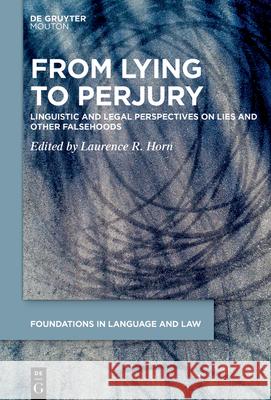 DE GRUYTER
MOUTON

FROM LYING TO PERJURY

LINGUISTIC AND LEGAL PERSPECTIVES ON LIES AND OTHER FALSEHOODS

Edited by Laurence R. Horn

FOUNDATIONS IN LANGUAGE AND LAW

DE
G

Kraina Książek